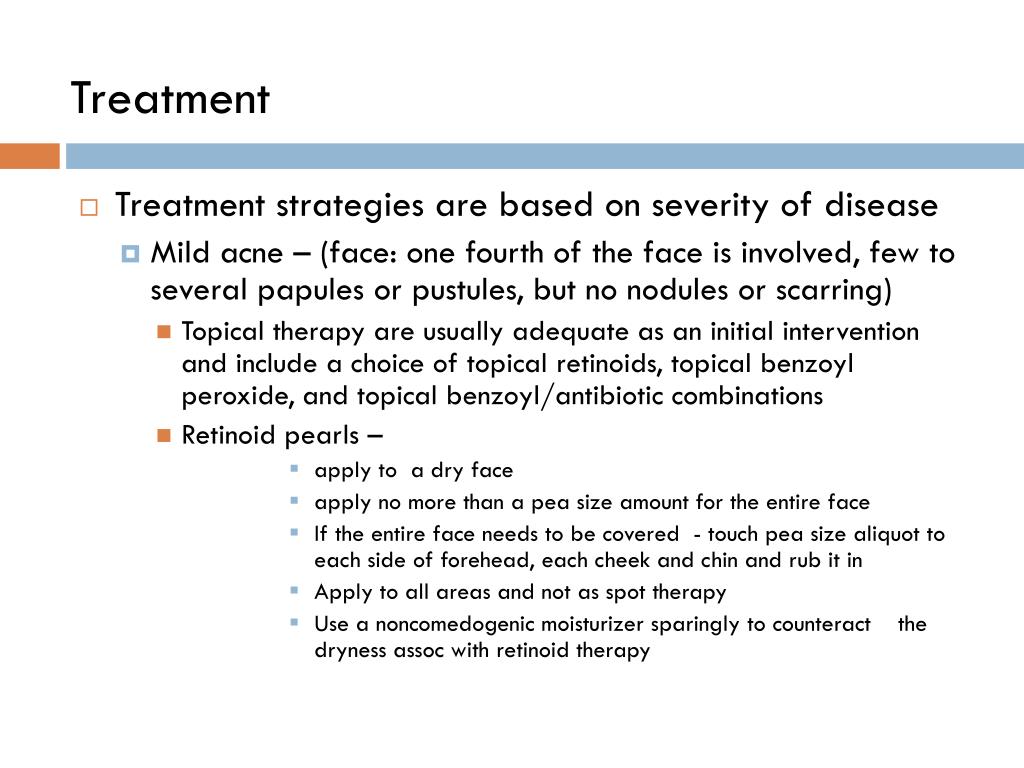 Treatment

Treatment strategies are based on severity of disease

Mild acne – (face: one fourth of the face is involved, few to several papules or pustules, but no nodules or scarring)

Topical therapy are usually adequate as an initial intervention and include a choice of topical retinoids, topical benzoyl peroxide, and topical benzoyl/antibiotic combinations

Retinoid pearls –

apply to a dry face

apply no more than a pea size amount for the entire face

If the entire face needs to be covered - touch pea size aliquot to each side of forehead, each cheek and chin and rub it in

Apply to all areas and not as spot therapy

Use a noncomedogenic moisturizer sparingly to counteract the dryness assoc with retinoid therapy